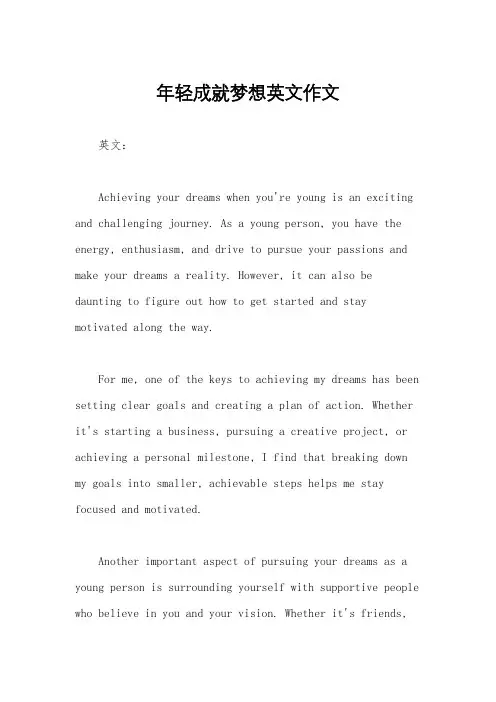 年轻成就梦想英文作文

英文：

Achieving your dreams when you're young is an exciting and challenging journey. As a young person, you have the energy, enthusiasm, and drive to pursue your passions and make your dreams a reality. However, it can also be daunting to figure out how to get started and stay motivated along the way.

For me, one of the keys to achieving my dreams has been setting clear goals and creating a plan of action. Whether it's starting a business, pursuing a creative project, or achieving a personal milestone, I find that breaking down my goals into smaller, achievable steps helps me stay focused and motivated.

Another important aspect of pursuing your dreams as a young person is surrounding yourself with supportive people who believe in you and your vision. Whether it's friends,